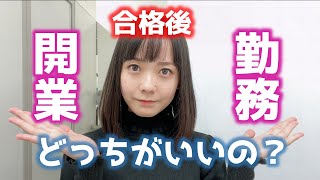 合格後

開業

勤務

どっちがいいの？